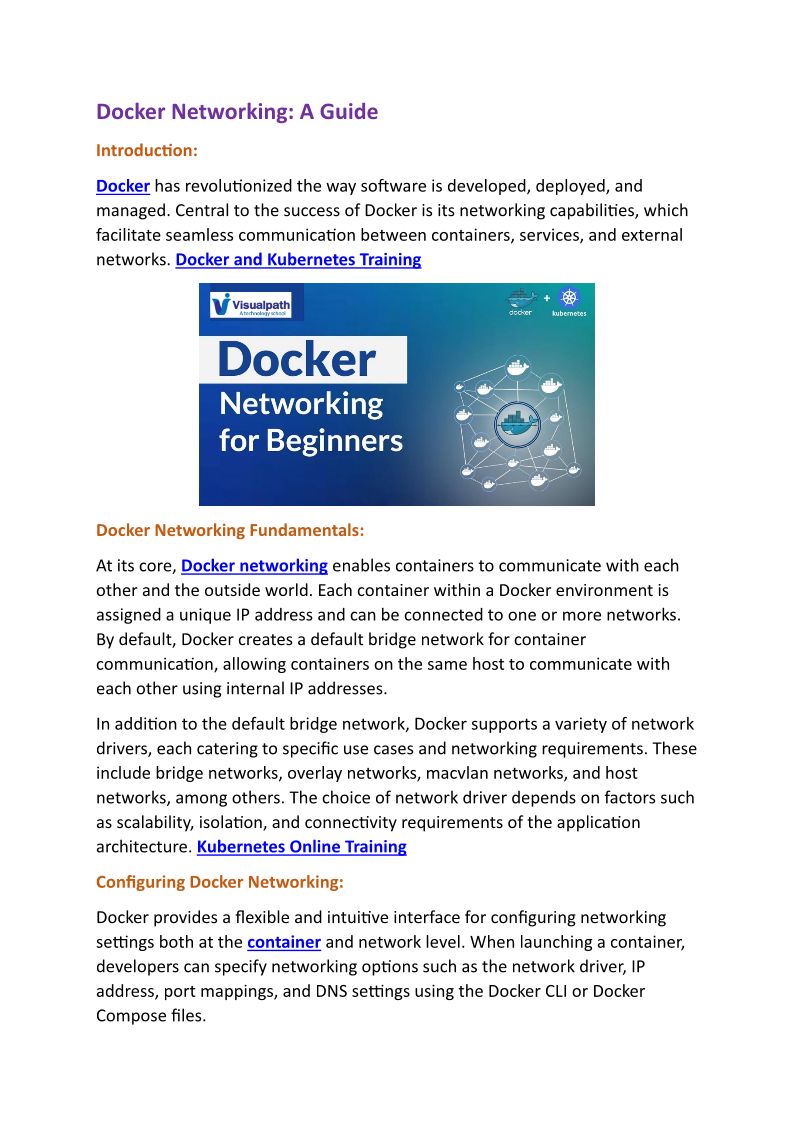 Docker Networking: A Guide

Introduction:

Docker has revolutionized the way software is developed, deployed, and managed. Central to the success of Docker is its networking capabilities, which facilitate seamless communication between containers, services, and external networks. Docker and Kubernetes Training

Visualpath
A technology school

docker + kubernetes

Docker
Networking
for Beginners

Docker Networking Fundamentals:

At its core, Docker networking enables containers to communicate with each other and the outside world. Each container within a Docker environment is assigned a unique IP address and can be connected to one or more networks. By default, Docker creates a default bridge network for container communication, allowing containers on the same host to communicate with each other using internal IP addresses.

In addition to the default bridge network, Docker supports a variety of network drivers, each catering to specific use cases and networking requirements. These include bridge networks, overlay networks, macvlan networks, and host networks, among others. The choice of network driver depends on factors such as scalability, isolation, and connectivity requirements of the application architecture. Kubernetes Online Training

Configuring Docker Networking:

Docker provides a flexible and intuitive interface for configuring networking settings both at the container and network level. When launching a container, developers can specify networking options such as the network driver, IP address, port mappings, and DNS settings using the Docker CLI or Docker Compose files.